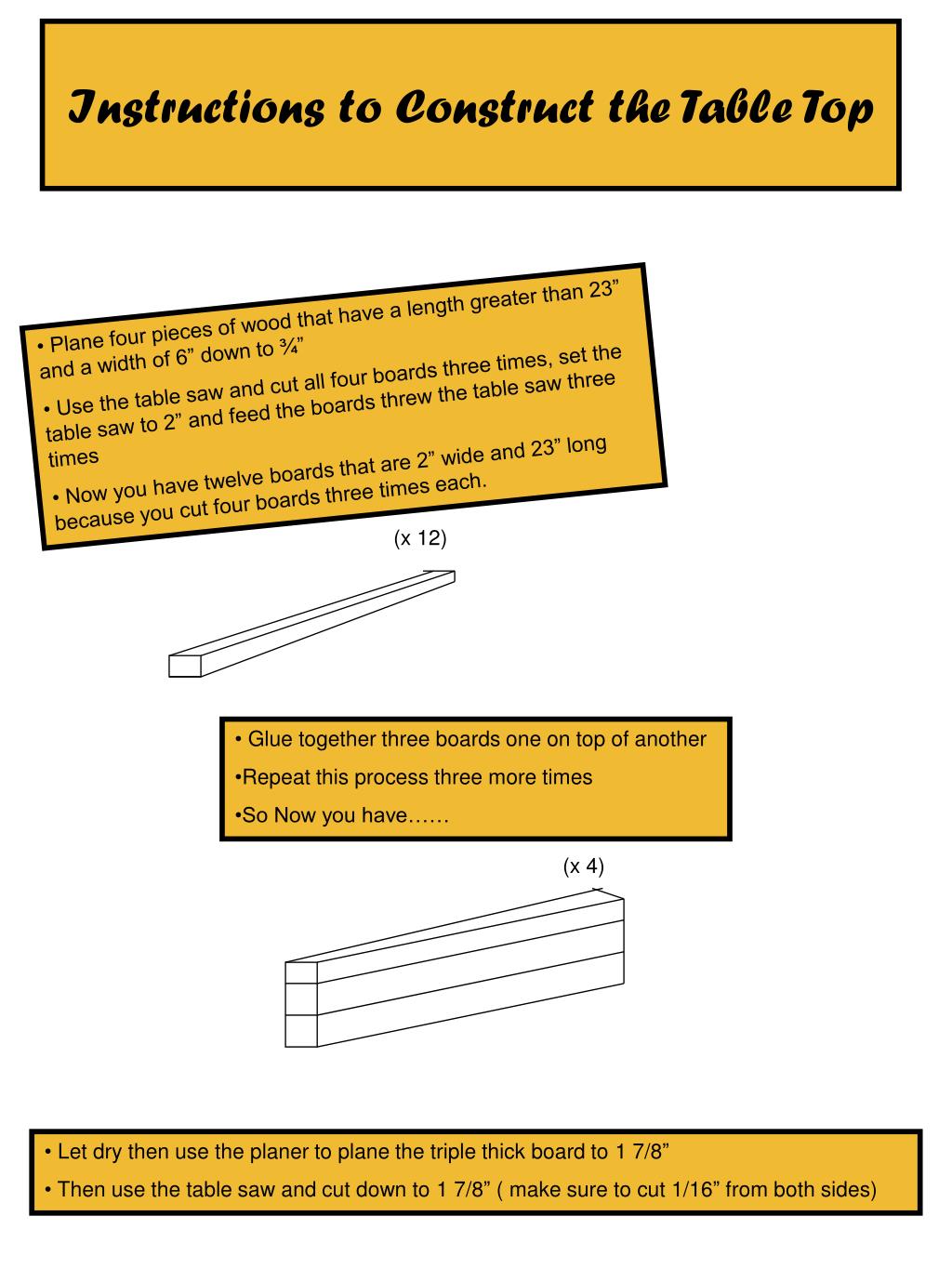 Instructions to Construct the Table Top

• Plane four pieces of wood that have a length greater than 23” and a width of 6” down to ¾”

• Use the table saw and cut all four boards three times, set the table saw to 2” and feed the boards threw the table saw three times

• Now you have twelve boards that are 2” wide and 23” long because you cut four boards three times each.

(x 12)

• Glue together three boards one on top of another

•Repeat this process three more times

•So Now you have……

(x 4)

• Let dry then use the planer to plane the triple thick board to 1 7/8”

• Then use the table saw and cut down to 1 7/8” ( make sure to cut 1/16” from both sides)